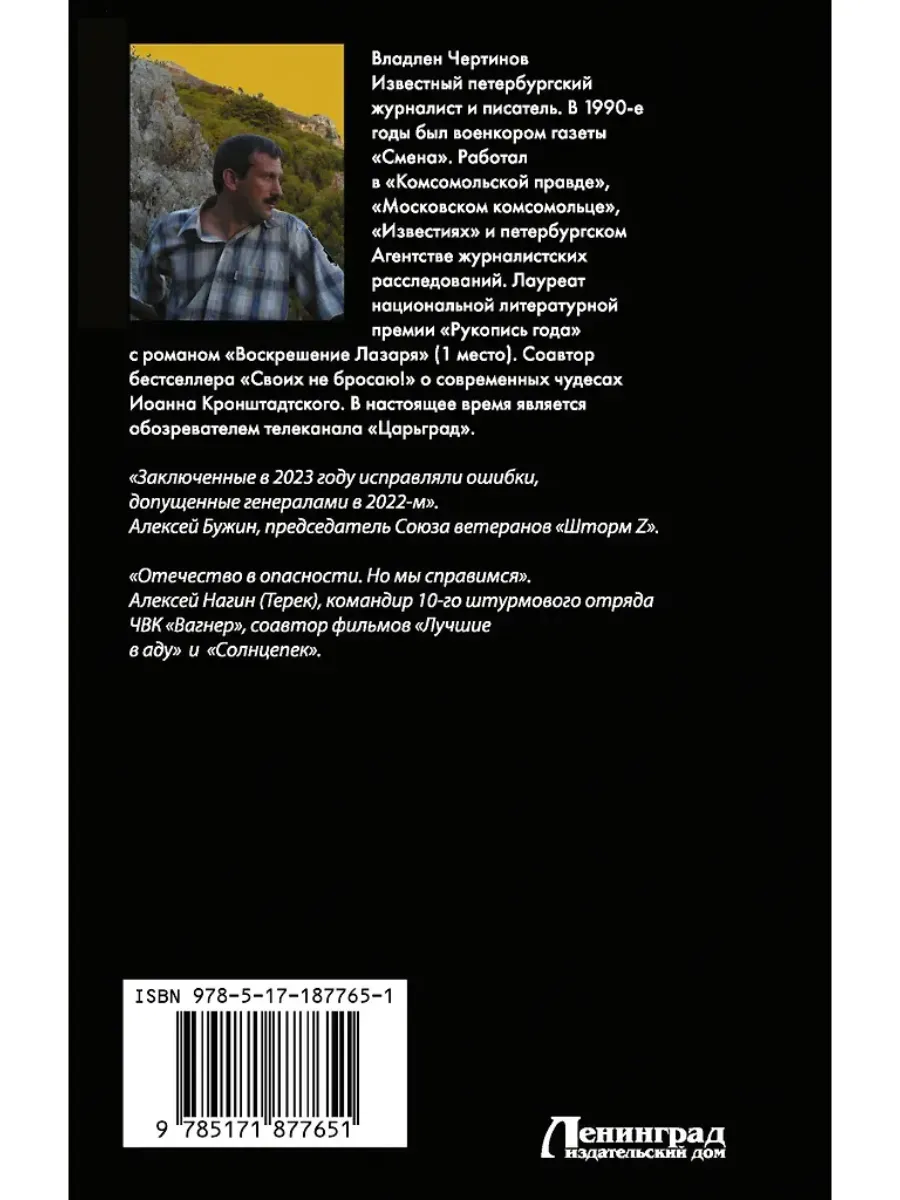 Владлен Чертинов
Известный петербургский журналист и писатель. В 1990-е годы был военкором газеты «Смена». Работал в «Комсомольской правде», «Московском комсомольце», «Известиях» и петербургском Агентстве журналистских расследований. Лауреат национальной литературной премии «Рукопись года» с романом «Воскрешение Лазаря» (1 место). Соавтор бестселлера «Своих не бросаю!» о современных чудесах Иоанна Кронштадтского. В настоящее время является обозревателем телеканала «Царьград».

«Заключенные в 2023 году исправляли ошибки, допущенные генералами в 2022-м».
Алексей Бужин, председатель Союза ветеранов «Шторм Z».

«Отечество в опасности. Но мы справимся».
Алексей Нагин (Терек), командир 10-го штурмового отряда ЧВК «Вагнер», соавтор фильмов «Лучшие в аду» и «Солнцепек».

ISBN 978-5-17-187765-1

9 785171 877651

Ленинград
издательский дом